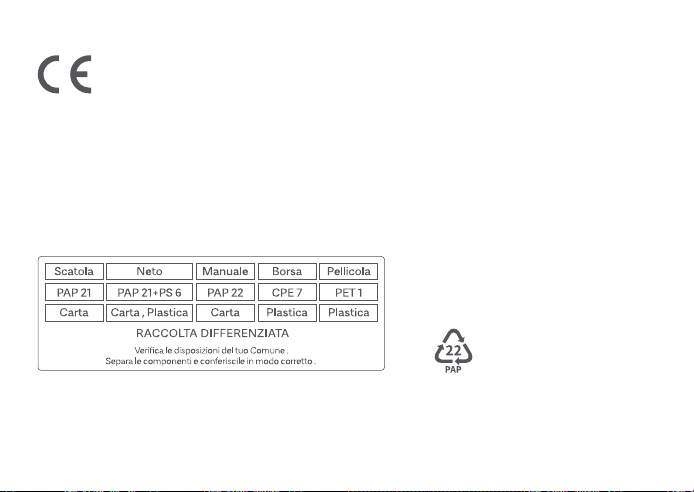 CE

| Scatola | Neto | Manuale | Borsa | Pellicola |
|---|---|---|---|---|
| PAP 21 | PAP 21+PS 6 | PAP 22 | CPE 7 | PET 1 |
| Carta | Carta , Plastica | Carta | Plastica | Plastica |

RACCOLTA DIFFERENZIATA

Verifica le disposizioni del tuo Comune .
Separa le componenti e conferiscile in modo corretto .

22
PAP